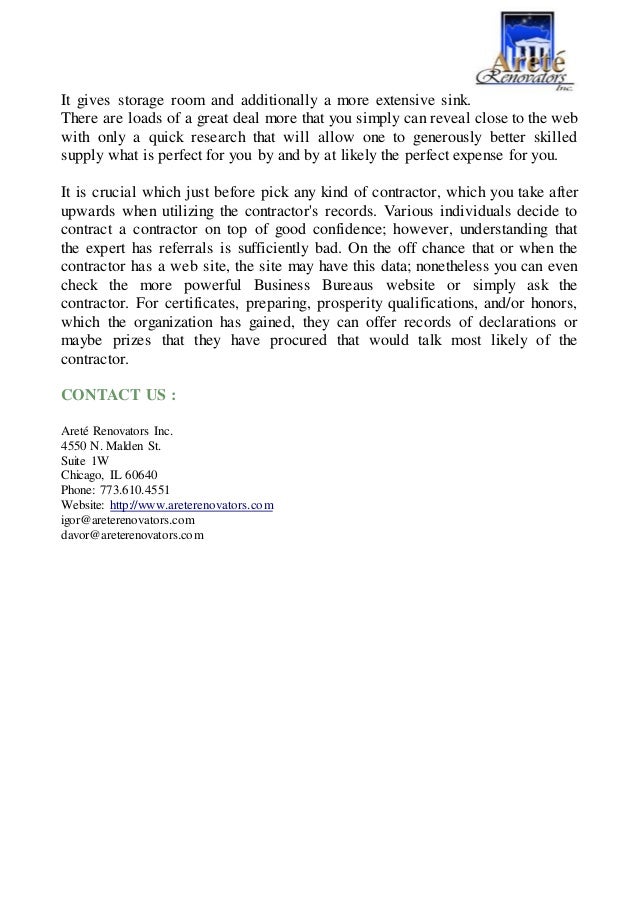 Areté Renovators Inc.

It gives storage room and additionally a more extensive sink.
There are loads of a great deal more that you simply can reveal close to the web with only a quick research that will allow one to generously better skilled supply what is perfect for you by and by at likely the perfect expense for you.

It is crucial which just before pick any kind of contractor, which you take after upwards when utilizing the contractor's records. Various individuals decide to contract a contractor on top of good confidence; however, understanding that the expert has referrals is sufficiently bad. On the off chance that or when the contractor has a web site, the site may have this data; nonetheless you can even check the more powerful Business Bureaus website or simply ask the contractor. For certificates, preparing, prosperity qualifications, and/or honors, which the organization has gained, they can offer records of declarations or maybe prizes that they have procured that would talk most likely of the contractor.

CONTACT US :

Areté Renovators Inc.
4550 N. Malden St.
Suite 1W
Chicago, IL 60640
Phone: 773.610.4551
Website: http://www.areterenovators.com
igor@areterenovators.com
davor@areterenovators.com